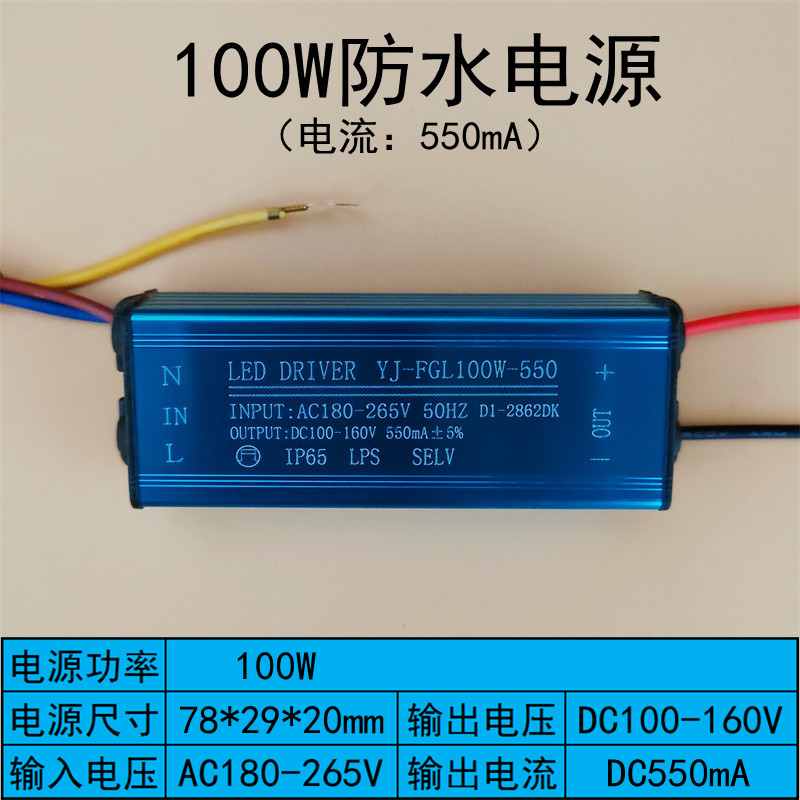 100W防水电源
（电流：550mA）

N
IN
L

LED DRIVER YJ-FGL100W-550
INPUT:AC180-265V 50HZ D1-2862DK
OUTPUT:DC100-160V 550mA±5%
IP65 LPS SELV

+
OUT
-

| 电源功率 | 100W | | |
|---|---|---|---|
| 电源尺寸 | 78*29*20mm | 输出电压 | DC100-160V |
| 输入电压 | AC180-265V | 输出电流 | DC550mA |